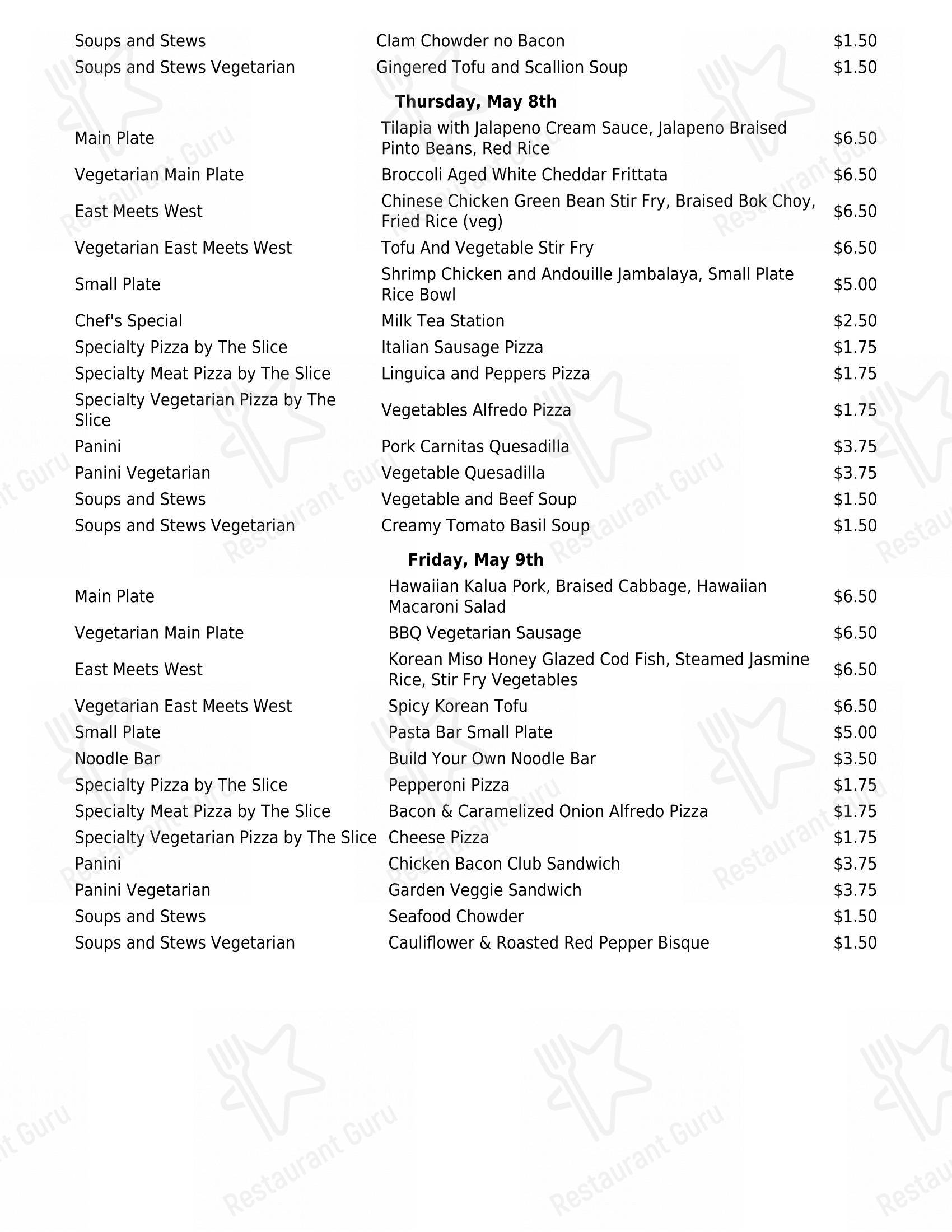 Soups and Stews Clam Chowder no Bacon $1.50
Soups and Stews Vegetarian Gingered Tofu and Scallion Soup $1.50

Thursday, May 8th

Main Plate Tilapia with Jalapeno Cream Sauce, Jalapeno Braised Pinto Beans, Red Rice $6.50
Vegetarian Main Plate Broccoli Aged White Cheddar Frittata $6.50
East Meets West Chinese Chicken Green Bean Stir Fry, Braised Bok Choy, Fried Rice (veg) $6.50
Vegetarian East Meets West Tofu And Vegetable Stir Fry $6.50
Small Plate Shrimp Chicken and Andouille Jambalaya, Small Plate Rice Bowl $5.00
Chef's Special Milk Tea Station $2.50
Specialty Pizza by The Slice Italian Sausage Pizza $1.75
Specialty Meat Pizza by The Slice Linguica and Peppers Pizza $1.75
Specialty Vegetarian Pizza by The Slice Vegetables Alfredo Pizza $1.75
Panini Pork Carnitas Quesadilla $3.75
Panini Vegetarian Vegetable Quesadilla $3.75
Soups and Stews Vegetable and Beef Soup $1.50
Soups and Stews Vegetarian Creamy Tomato Basil Soup $1.50

Friday, May 9th

Main Plate Hawaiian Kalua Pork, Braised Cabbage, Hawaiian Macaroni Salad $6.50
Vegetarian Main Plate BBQ Vegetarian Sausage $6.50
East Meets West Korean Miso Honey Glazed Cod Fish, Steamed Jasmine Rice, Stir Fry Vegetables $6.50
Vegetarian East Meets West Spicy Korean Tofu $6.50
Small Plate Pasta Bar Small Plate $5.00
Noodle Bar Build Your Own Noodle Bar $3.50
Specialty Pizza by The Slice Pepperoni Pizza $1.75
Specialty Meat Pizza by The Slice Bacon & Caramelized Onion Alfredo Pizza $1.75
Specialty Vegetarian Pizza by The Slice Cheese Pizza $1.75
Panini Chicken Bacon Club Sandwich $3.75
Panini Vegetarian Garden Veggie Sandwich $3.75
Soups and Stews Seafood Chowder $1.50
Soups and Stews Vegetarian Cauliflower & Roasted Red Pepper Bisque $1.50

Restaurant Guru